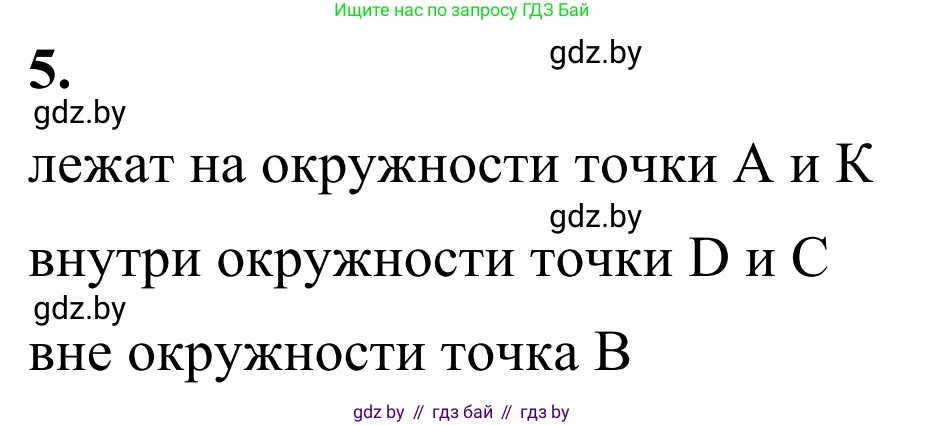 Ищите нас по запросу ГДЗ Бай

5.

gdz.by

gdz.by

лежат на окружности точки A и K

gdz.by

внутри окружности точки D и C

gdz.by

вне окружности точка B

gdz by // гдз бай // гдз by